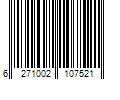 6 271002 107521